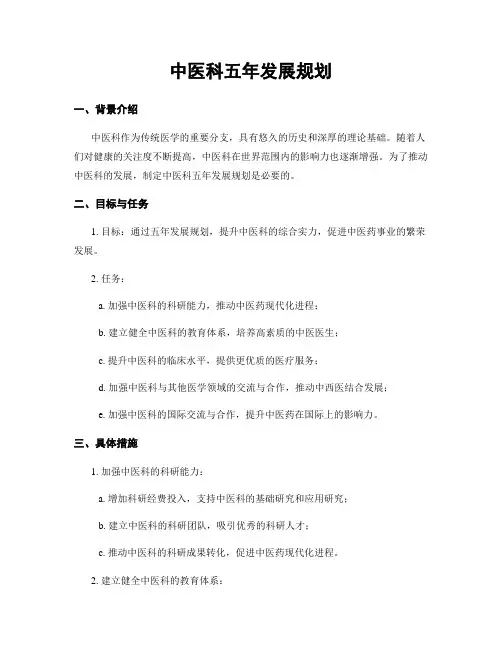 中医科五年发展规划

一、背景介绍

中医科作为传统医学的重要分支，具有悠久的历史和深厚的理论基础。随着人们对健康的关注度不断提高，中医科在世界范围内的影响力也逐渐增强。为了推动中医科的发展，制定中医科五年发展规划是必要的。

二、目标与任务

1. 目标：通过五年发展规划，提升中医科的综合实力，促进中医药事业的繁荣发展。

2. 任务：

a. 加强中医科的科研能力，推动中医药现代化进程；

b. 建立健全中医科的教育体系，培养高素质的中医医生；

c. 提升中医科的临床水平，提供更优质的医疗服务；

d. 加强中医科与其他医学领域的交流与合作，推动中西医结合发展；

e. 加强中医科的国际交流与合作，提升中医药在国际上的影响力。

三、具体措施

1. 加强中医科的科研能力：

a. 增加科研经费投入，支持中医科的基础研究和应用研究；

b. 建立中医科的科研团队，吸引优秀的科研人才；

c. 推动中医科的科研成果转化，促进中医药现代化进程。

2. 建立健全中医科的教育体系：